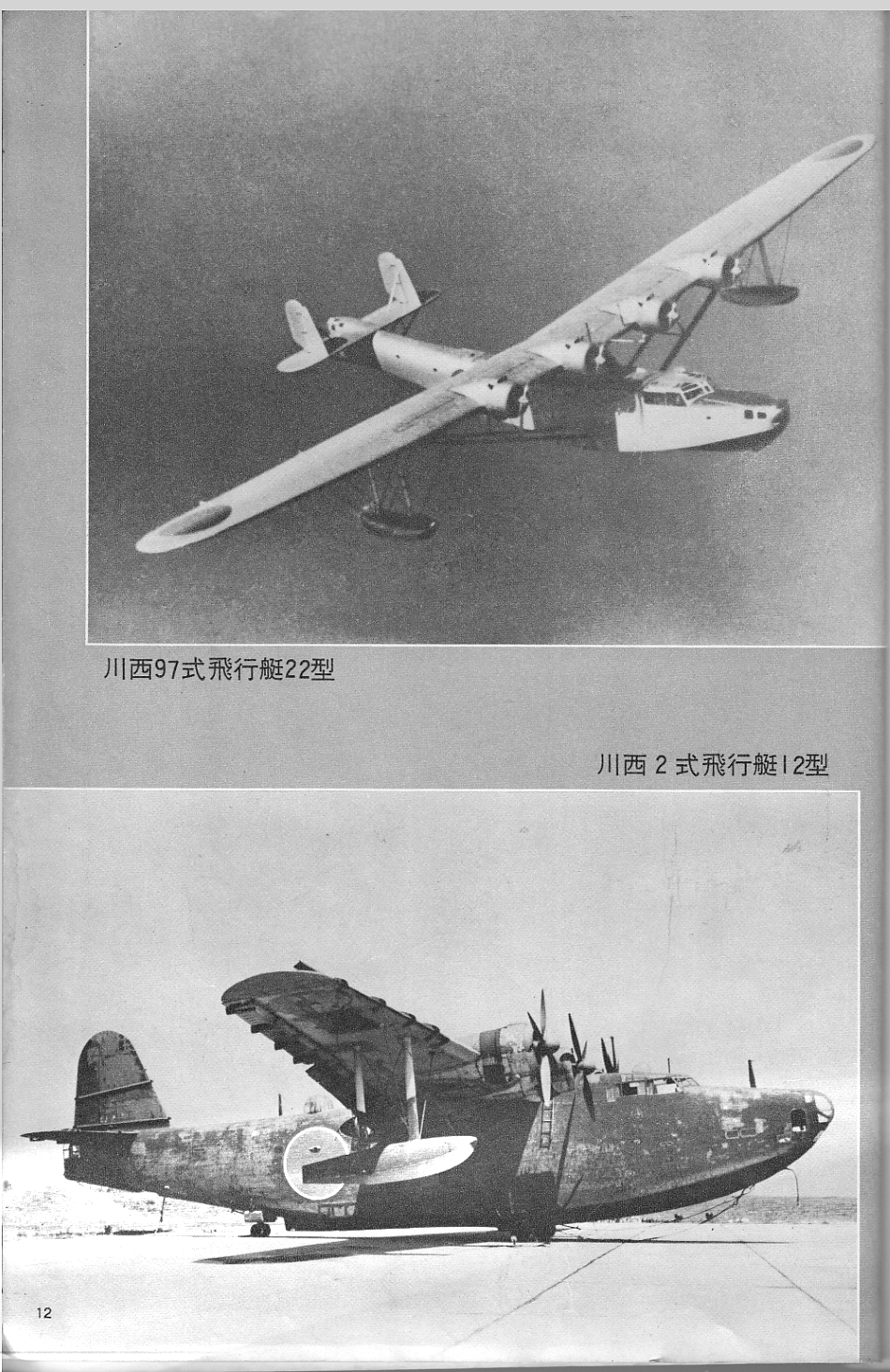 川西97式飛行艇22型

川西2式飛行艇12型

12